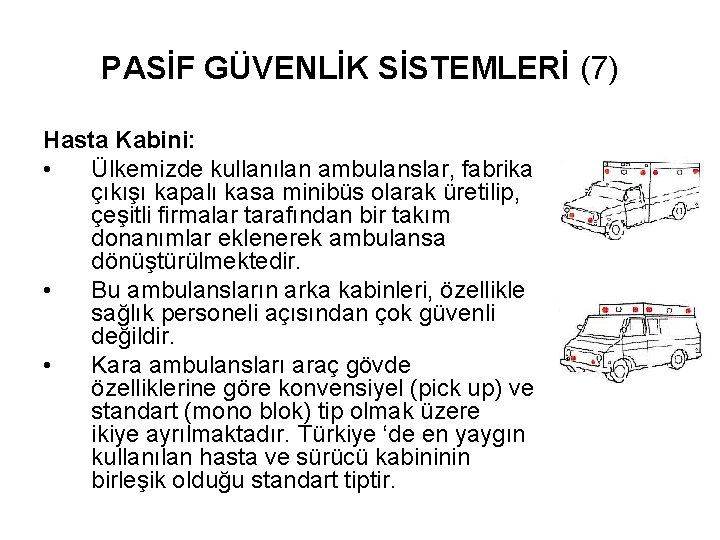 PASİF GÜVENLİK SİSTEMLERİ (7)

Hasta Kabini:

• Ülkemizde kullanılan ambulanslar, fabrika çıkışı kapalı kasa minibüs olarak üretilip, çeşitli firmalar tarafından bir takım donanımlar eklenerek ambulansa dönüştürülmektedir.

• Bu ambulansların arka kabinleri, özellikle sağlık personeli açısından çok güvenli değildir.

• Kara ambulansları araç gövde özelliklerine göre konvensiyel (pick up) ve standart (mono blok) tip olmak üzere ikiye ayrılmaktadır. Türkiye ‘de en yaygın kullanılan hasta ve sürücü kabininin birleşik olduğu standart tiptir.